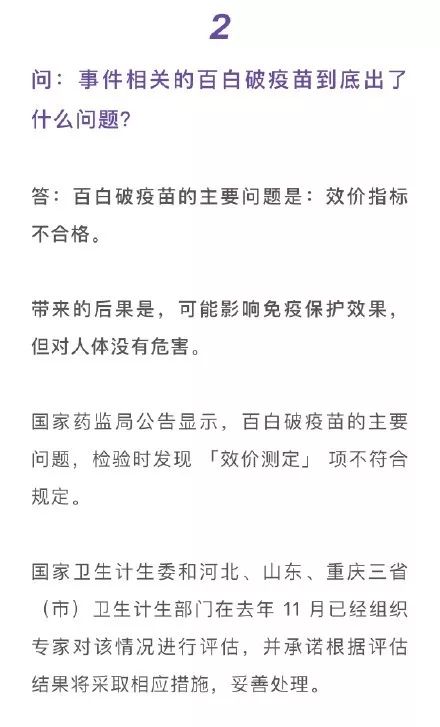 2

问：事件相关的百白破疫苗到底出了什么问题？

答：百白破疫苗的主要问题是：效价指标不合格。

带来的后果是，可能影响免疫保护效果，但对人体没有危害。

国家药监局公告显示，百白破疫苗的主要问题，检验时发现「效价测定」项不符合规定。

国家卫生计生委和河北、山东、重庆三省（市）卫生计生部门在去年 11 月已经组织专家对该情况进行评估，并承诺根据评估结果将采取相应措施，妥善处理。